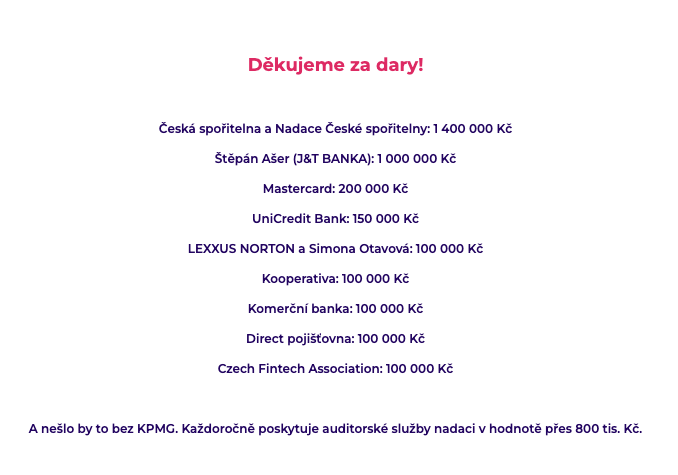 Děkujeme za dary!

Česká spořitelna a Nadace České spořitelny: 1 400 000 Kč

Štěpán Ašer (J&T BANKA): 1 000 000 Kč

Mastercard: 200 000 Kč

UniCredit Bank: 150 000 Kč

LEXXUS NORTON a Simona Otavová: 100 000 Kč

Kooperativa: 100 000 Kč

Komerční banka: 100 000 Kč

Direct pojišťovna: 100 000 Kč

Czech Fintech Association: 100 000 Kč

A nešlo by to bez KPMG. Každoročně poskytuje auditorské služby nadaci v hodnotě přes 800 tis. Kč.